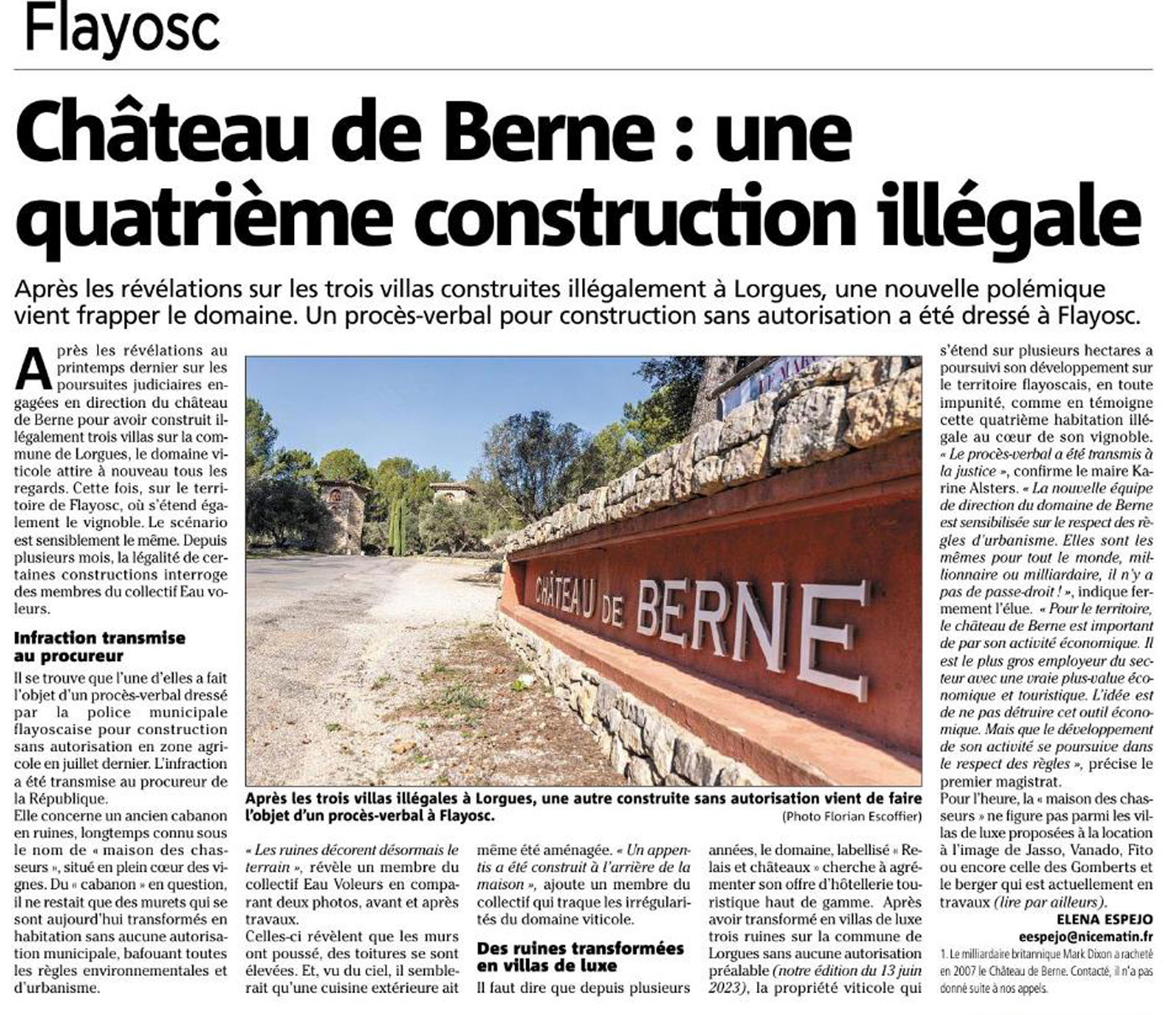 Flayosc

Château de Berne : une quatrième construction illégale

Après les révélations sur les trois villas construites illégalement à Lorgues, une nouvelle polémique vient frapper le domaine. Un procès-verbal pour construction sans autorisation a été dressé à Flayosc.

Après les révélations au printemps dernier sur les poursuites judiciaires engagées en direction du château de Berne pour avoir construit illégalement trois villas sur la commune de Lorgues, le domaine viticole attire à nouveau tous les regards. Cette fois, sur le territoire de Flayosc, où s'étend également le vignoble. Le scénario est sensiblement le même. Depuis plusieurs mois, la légalité de certaines constructions interroge des membres du collectif Eau voleurs.

Infraction transmise au procureur

Il se trouve que l'une d'elles a fait l'objet d'un procès-verbal dressé par la police municipale flayoscaise pour construction sans autorisation en zone agricole en juillet dernier. L'infraction a été transmise au procureur de la République.

Elle concerne un ancien cabanon en ruines, longtemps connu sous le nom de « maison des chasseurs », situé en plein cœur des vignes. Du « cabanon » en question, il ne restait que des murets qui se sont aujourd'hui transformés en habitation sans aucune autorisation municipale, bafouant toutes les règles environnementales et d'urbanisme.

CHÂTEAU DE BERNE

Après les trois villas illégales à Lorgues, une autre construite sans autorisation vient de faire l'objet d'un procès-verbal à Flayosc.
(Photo Florian Escoffier)

« Les ruines décorent désormais le terrain », révèle un membre du collectif Eau Voleurs en comparant deux photos, avant et après travaux.

Celles-ci révèlent que les murs ont poussé, des toitures se sont élevées. Et, vu du ciel, il semblerait qu'une cuisine extérieure ait même été aménagée. « Un appentis a été construit à l'arrière de la maison », ajoute un membre du collectif qui traque les irrégularités du domaine viticole.

Des ruines transformées en villas de luxe

Il faut dire que depuis plusieurs années, le domaine, labellisé « Relais et châteaux » cherche à agrémenter son offre d'hôtellerie touristique haut de gamme. Après avoir transformé en villas de luxe trois ruines sur la commune de Lorgues sans aucune autorisation préalable (notre édition du 13 juin 2023), la propriété viticole qui s'étend sur plusieurs hectares a poursuivi son développement sur le territoire flayoscais, en toute impunité, comme en témoigne cette quatrième habitation illégale au cœur de son vignoble.

« Le procès-verbal a été transmis à la justice », confirme le maire Karine Alsters. « La nouvelle équipe de direction du domaine de Berne est sensibilisée sur le respect des règles d'urbanisme. Elles sont les mêmes pour tout le monde, millionnaire ou milliardaire, il n'y a pas de passe-droit ! », indique fermement l'élue. « Pour le territoire, le château de Berne est important de par son activité économique. Il est le plus gros employeur du secteur avec une vraie plus-value économique et touristique. L'idée est de ne pas détruire cet outil économique. Mais que le développement de son activité se poursuive dans le respect des règles », précise le premier magistrat.

Pour l'heure, la « maison des chasseurs » ne figure pas parmi les villas de luxe proposées à la location à l'image de Jasso, Vanado, Fito ou encore celle des Gomberts et le berger qui est actuellement en travaux (lire par ailleurs).

ELENA ESPEJO
eespejo@nicematin.fr

1. Le milliardaire britannique Mark Dixon a racheté en 2007 le Château de Berne. Contacté, il n'a pas donné suite à nos appels.